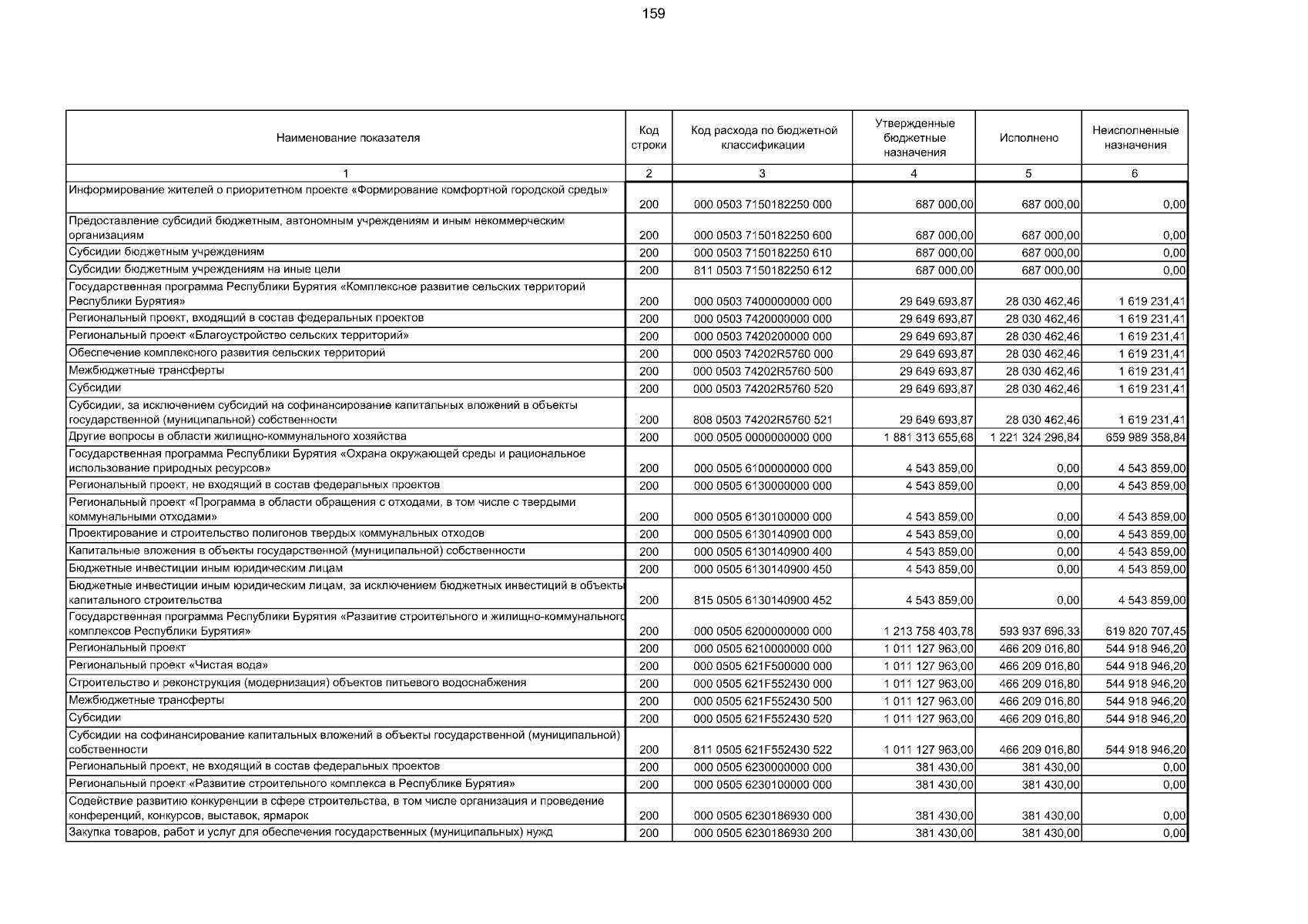 159

| Наименование показателя | Код строки | Код расхода по бюджетной классификации | Утвержденные бюджетные назначения | Исполнено | Неисполненные назначения |
|---|---|---|---|---|---|
| 1 | 2 | 3 | 4 | 5 | 6 |
| Информирование жителей о приоритетном проекте «Формирование комфортной городской среды» | 200 | 000 0503 7150182250 000 | 687 000,00 | 687 000,00 | 0,00 |
| Предоставление субсидий бюджетным, автономным учреждениям и иным некоммерческим организациям | 200 | 000 0503 7150182250 600 | 687 000,00 | 687 000,00 | 0,00 |
| Субсидии бюджетным учреждениям | 200 | 000 0503 7150182250 610 | 687 000,00 | 687 000,00 | 0,00 |
| Субсидии бюджетным учреждениям на иные цели | 200 | 811 0503 7150182250 612 | 687 000,00 | 687 000,00 | 0,00 |
| Государственная программа Республики Бурятия «Комплексное развитие сельских территорий Республики Бурятия» | 200 | 000 0503 7400000000 000 | 29 649 693,87 | 28 030 462,46 | 1 619 231,41 |
| Региональный проект, входящий в состав федеральных проектов | 200 | 000 0503 7420000000 000 | 29 649 693,87 | 28 030 462,46 | 1 619 231,41 |
| Региональный проект «Благоустройство сельских территорий» | 200 | 000 0503 7420200000 000 | 29 649 693,87 | 28 030 462,46 | 1 619 231,41 |
| Обеспечение комплексного развития сельских территорий | 200 | 000 0503 74202R5760 000 | 29 649 693,87 | 28 030 462,46 | 1 619 231,41 |
| Межбюджетные трансферты | 200 | 000 0503 74202R5760 500 | 29 649 693,87 | 28 030 462,46 | 1 619 231,41 |
| Субсидии | 200 | 000 0503 74202R5760 520 | 29 649 693,87 | 28 030 462,46 | 1 619 231,41 |
| Субсидии, за исключением субсидий на софинансирование капитальных вложений в объекты государственной (муниципальной) собственности | 200 | 808 0503 74202R5760 521 | 29 649 693,87 | 28 030 462,46 | 1 619 231,41 |
| Другие вопросы в области жилищно-коммунального хозяйства | 200 | 000 0505 0000000000 000 | 1 881 313 655,68 | 1 221 324 296,84 | 659 989 358,84 |
| Государственная программа Республики Бурятия «Охрана окружающей среды и рациональное использование природных ресурсов» | 200 | 000 0505 6100000000 000 | 4 543 859,00 | 0,00 | 4 543 859,00 |
| Региональный проект, не входящий в состав федеральных проектов | 200 | 000 0505 6130000000 000 | 4 543 859,00 | 0,00 | 4 543 859,00 |
| Региональный проект «Программа в области обращения с отходами, в том числе с твердыми коммунальными отходами» | 200 | 000 0505 6130100000 000 | 4 543 859,00 | 0,00 | 4 543 859,00 |
| Проектирование и строительство полигонов твердых коммунальных отходов | 200 | 000 0505 6130140900 000 | 4 543 859,00 | 0,00 | 4 543 859,00 |
| Капитальные вложения в объекты государственной (муниципальной) собственности | 200 | 000 0505 6130140900 400 | 4 543 859,00 | 0,00 | 4 543 859,00 |
| Бюджетные инвестиции иным юридическим лицам | 200 | 000 0505 6130140900 450 | 4 543 859,00 | 0,00 | 4 543 859,00 |
| Бюджетные инвестиции иным юридическим лицам, за исключением бюджетных инвестиций в объекты капитального строительства | 200 | 815 0505 6130140900 452 | 4 543 859,00 | 0,00 | 4 543 859,00 |
| Государственная программа Республики Бурятия «Развитие строительного и жилищно-коммунального комплексов Республики Бурятия» | 200 | 000 0505 6200000000 000 | 1 213 758 403,78 | 593 937 696,33 | 619 820 707,45 |
| Региональный проект | 200 | 000 0505 6210000000 000 | 1 011 127 963,00 | 466 209 016,80 | 544 918 946,20 |
| Региональный проект «Чистая вода» | 200 | 000 0505 621F500000 000 | 1 011 127 963,00 | 466 209 016,80 | 544 918 946,20 |
| Строительство и реконструкция (модернизация) объектов питьевого водоснабжения | 200 | 000 0505 621F552430 000 | 1 011 127 963,00 | 466 209 016,80 | 544 918 946,20 |
| Межбюджетные трансферты | 200 | 000 0505 621F552430 500 | 1 011 127 963,00 | 466 209 016,80 | 544 918 946,20 |
| Субсидии | 200 | 000 0505 621F552430 520 | 1 011 127 963,00 | 466 209 016,80 | 544 918 946,20 |
| Субсидии на софинансирование капитальных вложений в объекты государственной (муниципальной) собственности | 200 | 811 0505 621F552430 522 | 1 011 127 963,00 | 466 209 016,80 | 544 918 946,20 |
| Региональный проект, не входящий в состав федеральных проектов | 200 | 000 0505 6230000000 000 | 381 430,00 | 381 430,00 | 0,00 |
| Региональный проект «Развитие строительного комплекса в Республике Бурятия» | 200 | 000 0505 6230100000 000 | 381 430,00 | 381 430,00 | 0,00 |
| Содействие развитию конкуренции в сфере строительства, в том числе организация и проведение конференций, конкурсов, выставок, ярмарок | 200 | 000 0505 6230186930 000 | 381 430,00 | 381 430,00 | 0,00 |
| Закупка товаров, работ и услуг для обеспечения государственных (муниципальных) нужд | 200 | 000 0505 6230186930 200 | 381 430,00 | 381 430,00 | 0,00 |